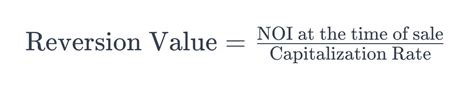 $\text{Reversion Value} = \frac{\text{NOI at the time of sale}}{\text{Capitalization Rate}}$